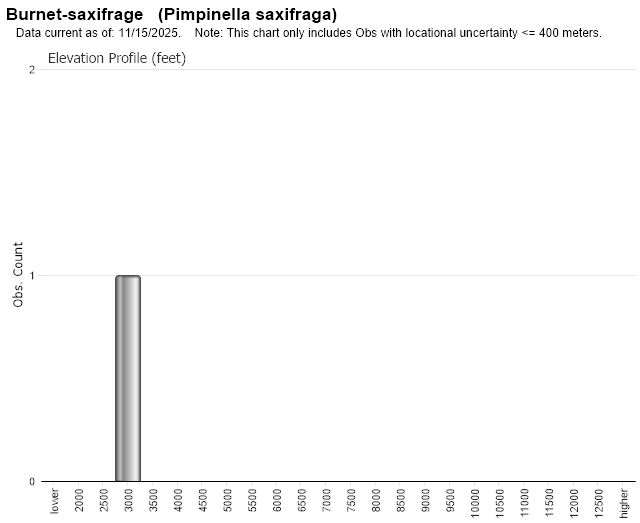 Burnet-saxifrage (Pimpinella saxifraga)
Data current as of: 11/15/2025. Note: This chart only includes Obs with locational uncertainty <= 400 meters.

Elevation Profile (feet)

Obs. Count

2
1
0

lower
2000
2500
3000
3500
4000
4500
5000
5500
6000
6500
7000
7500
8000
8500
9000
9500
10000
10500
11000
11500
12000
12500
higher